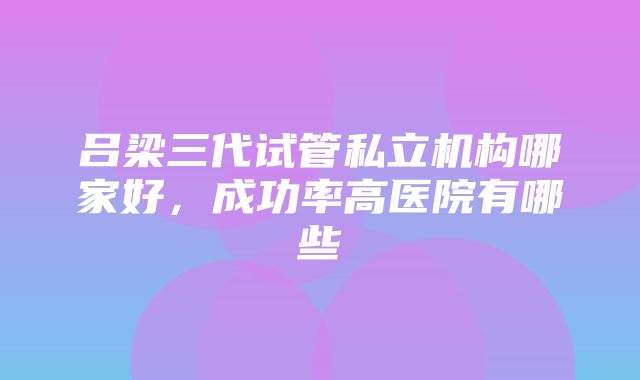 吕梁三代试管私立机构哪家好，成功率高医院有哪些